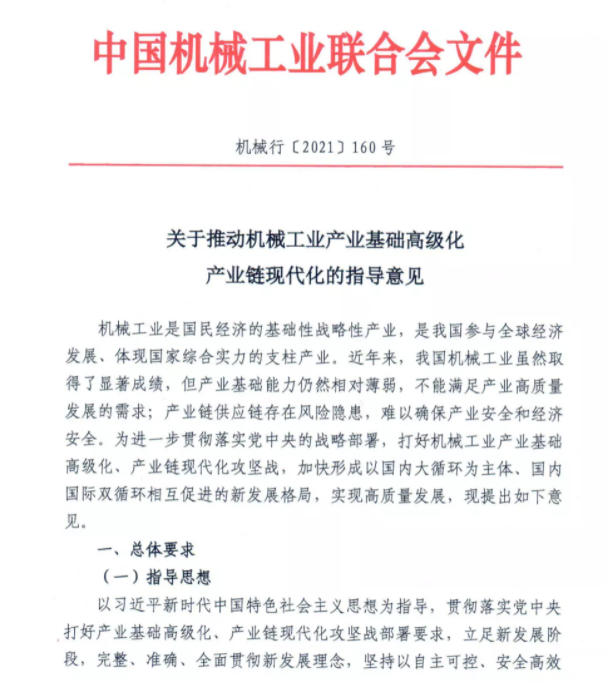 中国机械工业联合会文件

机械行〔2021〕160号

关于推动机械工业产业基础高级化
产业链现代化的指导意见

机械工业是国民经济的基础性战略性产业，是我国参与全球经济发展、体现国家综合实力的支柱产业。近年来，我国机械工业虽然取得了显著成绩，但产业基础能力仍然相对薄弱，不能满足产业高质量发展的需求；产业链供应链存在风险隐患，难以确保产业安全和经济安全。为进一步贯彻落实党中央的战略部署，打好机械工业产业基础高级化、产业链现代化攻坚战，加快形成以国内大循环为主体、国内国际双循环相互促进的新发展格局，实现高质量发展，现提出如下意见。

一、总体要求

（一）指导思想

以习近平新时代中国特色社会主义思想为指导，贯彻落实党中央打好产业基础高级化、产业链现代化攻坚战部署要求，立足新发展阶段，完整、准确、全面贯彻新发展理念，坚持以自主可控、安全高效